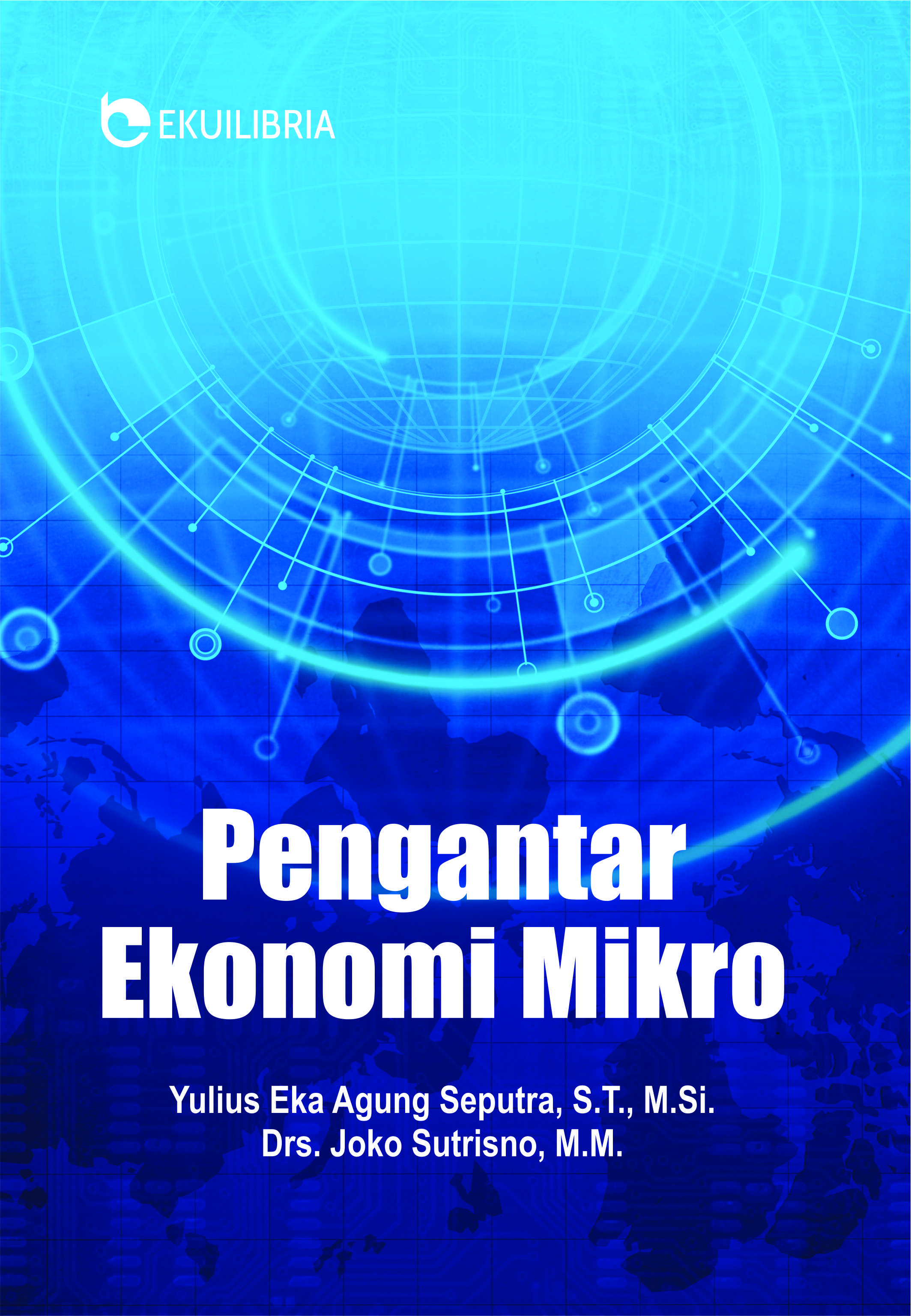 EKUILIBRIA

Pengantar Ekonomi Mikro

Yulius Eka Agung Seputra, S.T., M.Si.
Drs. Joko Sutrisno, M.M.